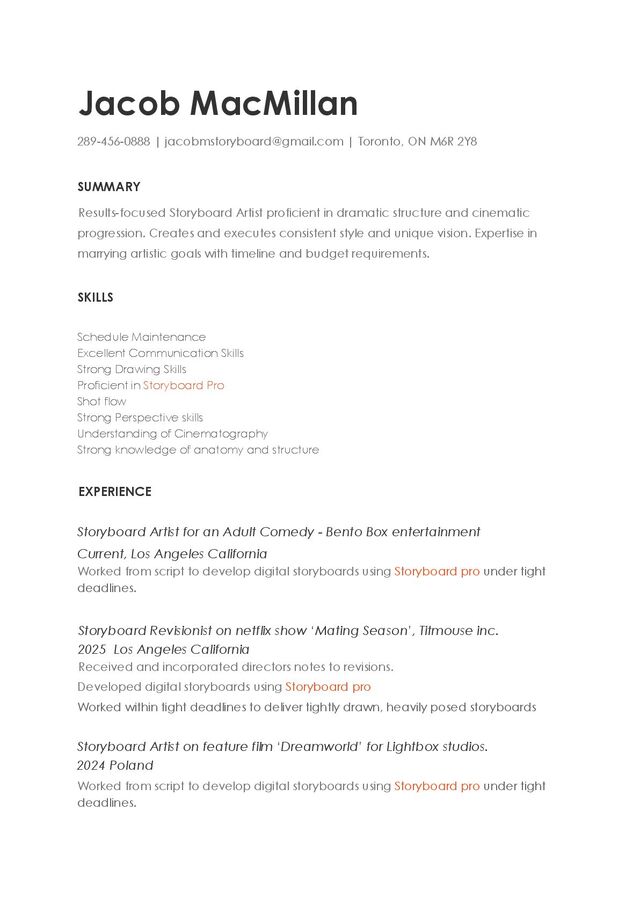 Jacob MacMillan

289-456-0888 | jacobmstoryboard@gmail.com | Toronto, ON M6R 2Y8

SUMMARY

Results-focused Storyboard Artist proficient in dramatic structure and cinematic progression. Creates and executes consistent style and unique vision. Expertise in marrying artistic goals with timeline and budget requirements.

SKILLS

Schedule Maintenance
Excellent Communication Skills
Strong Drawing Skills
Proficient in Storyboard Pro
Shot flow
Strong Perspective skills
Understanding of Cinematography
Strong knowledge of anatomy and structure

EXPERIENCE

Storyboard Artist for an Adult Comedy - Bento Box entertainment
Current, Los Angeles California
Worked from script to develop digital storyboards using Storyboard pro under tight deadlines.

Storyboard Revisionist on netflix show 'Mating Season', Titmouse inc.
2025 Los Angeles California
Received and incorporated directors notes to revisions.
Developed digital storyboards using Storyboard pro
Worked within tight deadlines to deliver tightly drawn, heavily posed storyboards

Storyboard Artist on feature film 'Dreamworld' for Lightbox studios.
2024 Poland
Worked from script to develop digital storyboards using Storyboard pro under tight deadlines.